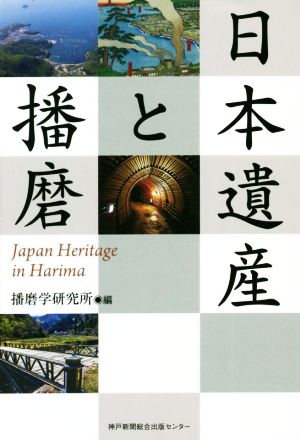 日本遺産と播磨

Japan Heritage in Harima

播磨学研究所◉編

神戸新聞総合出版センター